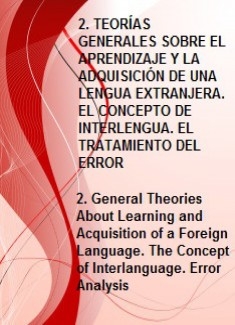 2. TEORÍAS GENERALES SOBRE EL APRENDIZAJE Y LA ADQUISICIÓN DE UNA LENGUA EXTRANJERA. EL CONCEPTO DE INTERLENGUA. EL TRATAMIENTO DEL ERROR

2. General Theories About Learning and Acquisition of a Foreign Language. The Concept of Interlanguage. Error Analysis